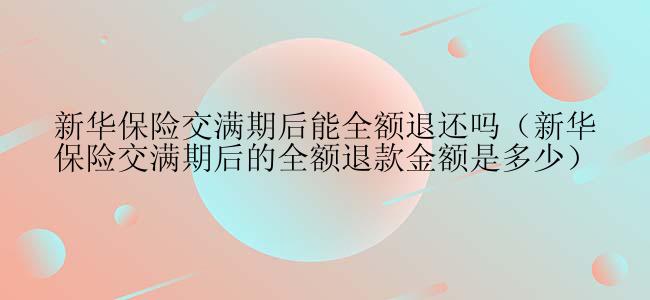 新华保险交满期后能全额退还吗（新华保险交满期后的全额退款金额是多少）